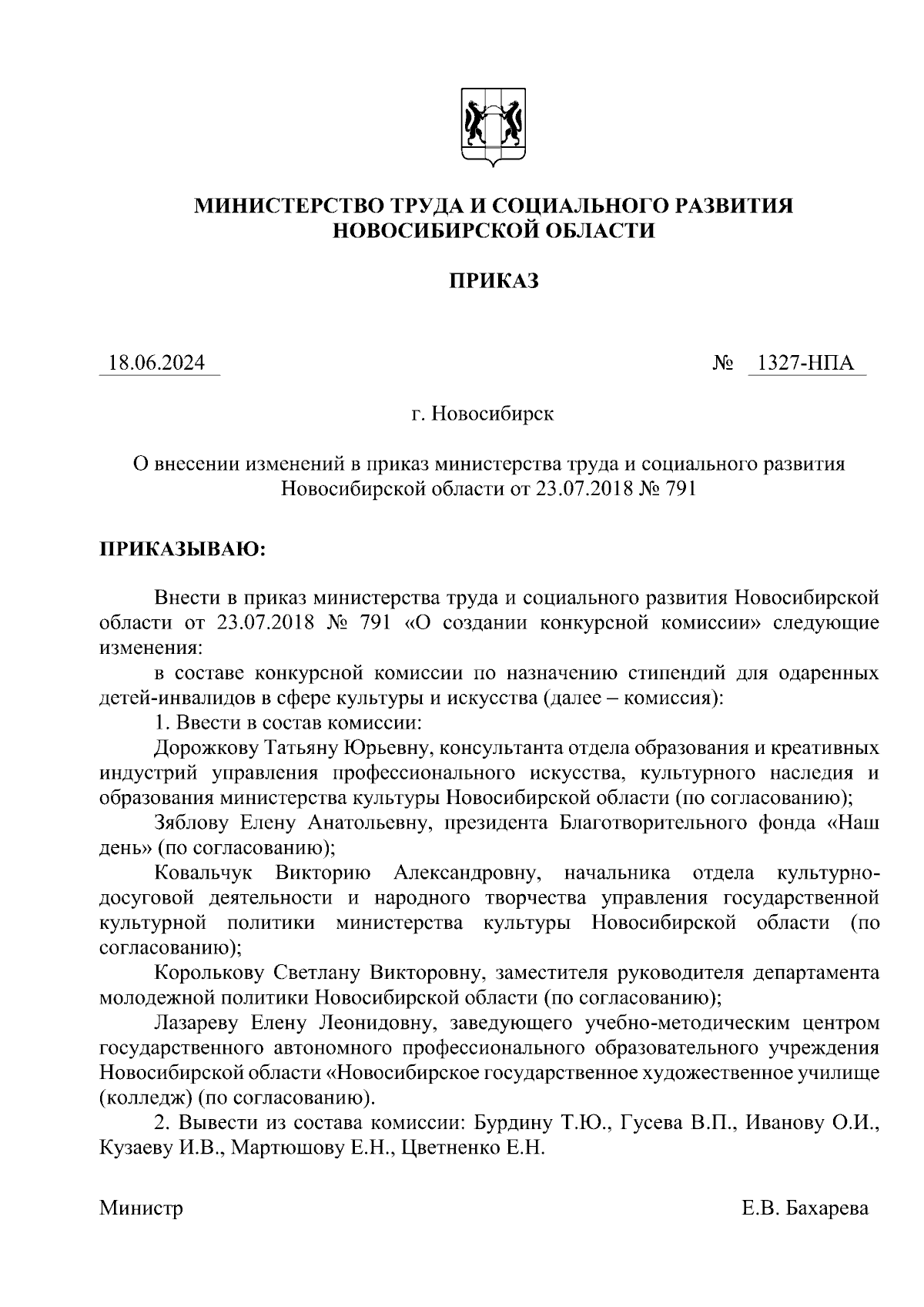 МИНИСТЕРСТВО ТРУДА И СОЦИАЛЬНОГО РАЗВИТИЯ НОВОСИБИРСКОЙ ОБЛАСТИ

ПРИКАЗ

18.06.2024 № 1327-НПА

г. Новосибирск

О внесении изменений в приказ министерства труда и социального развития Новосибирской области от 23.07.2018 № 791

ПРИКАЗЫВАЮ:

Внести в приказ министерства труда и социального развития Новосибирской области от 23.07.2018 № 791 «О создании конкурсной комиссии» следующие изменения:

в составе конкурсной комиссии по назначению стипендий для одаренных детей-инвалидов в сфере культуры и искусства (далее – комиссия):

1. Ввести в состав комиссии:

Дорожкову Татьяну Юрьевну, консультанта отдела образования и креативных индустрий управления профессионального искусства, культурного наследия и образования министерства культуры Новосибирской области (по согласованию);

Зяблову Елену Анатольевну, президента Благотворительного фонда «Наш день» (по согласованию);

Ковальчук Викторию Александровну, начальника отдела культурно-досуговой деятельности и народного творчества управления государственной культурной политики министерства культуры Новосибирской области (по согласованию);

Королькову Светлану Викторовну, заместителя руководителя департамента молодежной политики Новосибирской области (по согласованию);

Лазареву Елену Леонидовну, заведующего учебно-методическим центром государственного автономного профессионального образовательного учреждения Новосибирской области «Новосибирское государственное художественное училище (колледж) (по согласованию).

2. Вывести из состава комиссии: Бурдину Т.Ю., Гусева В.П., Иванову О.И., Кузаеву И.В., Мартюшову Е.Н., Цветненко Е.Н.

Министр Е.В. Бахарева